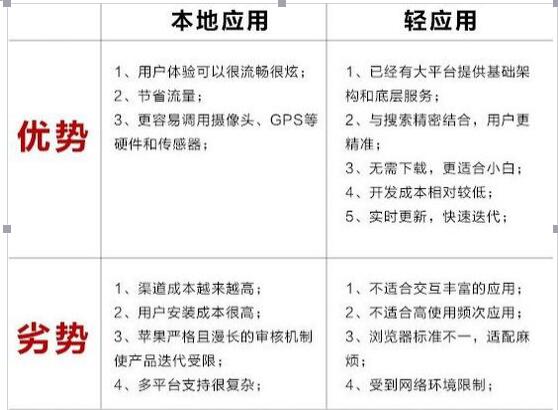 | | 本地应用 | 轻应用 |
|---|---|---|
| 优势 | 1、用户体验可以很流畅很炫；<br>2、节省流量；<br>3、更容易调用摄像头、GPS等硬件和传感器； | 1、已经有大平台提供基础架构和底层服务；<br>2、与搜索精密结合，用户更精准；<br>3、无需下载，更适合小白；<br>4、开发成本相对较低；<br>5、实时更新，快速迭代； |
| 劣势 | 1、渠道成本越来越高；<br>2、用户安装成本很高；<br>3、苹果严格且漫长的审核机制使产品迭代受限；<br>4、多平台支持很复杂； | 1、不适合交互丰富的应用；<br>2、不适合高使用频次应用；<br>3、浏览器标准不一，适配麻烦；<br>4、受到网络环境限制； |